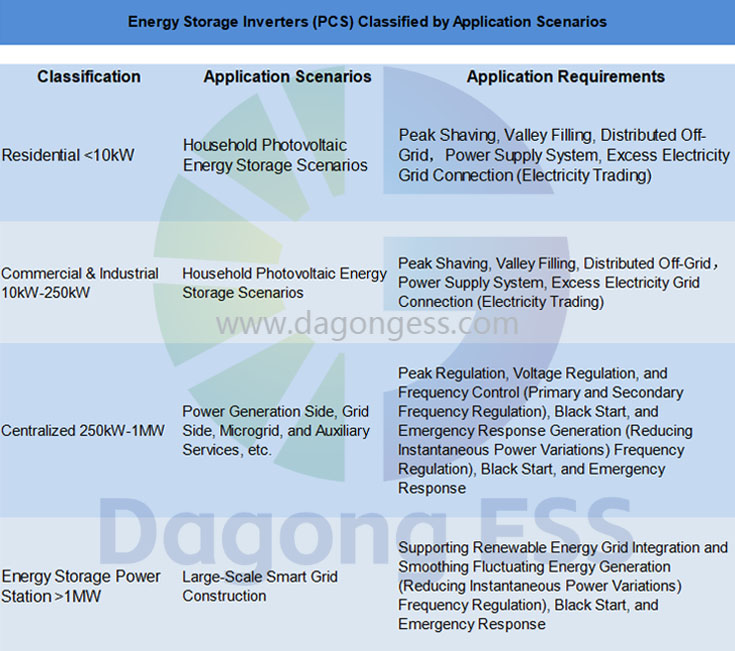 Energy Storage Inverters (PCS) Classified by Application Scenarios

| Classification | Application Scenarios | Application Requirements |
|---|---|---|
| Residential <10kW | Household Photovoltaic Energy Storage Scenarios | Peak Shaving, Valley Filling, Distributed Off-Grid， Power Supply System, Excess Electricity Grid Connection (Electricity Trading) |
| Commercial & Industrial 10kW-250kW | Household Photovoltaic Energy Storage Scenarios | Peak Shaving, Valley Filling, Distributed Off-Grid， Power Supply System, Excess Electricity Grid Connection (Electricity Trading) |
| Centralized 250kW-1MW | Power Generation Side, Grid Side, Microgrid, and Auxiliary Services, etc. | Peak Regulation, Voltage Regulation, and Frequency Control (Primary and Secondary Frequency Regulation), Black Start, and Emergency Response Generation (Reducing Instantaneous Power Variations) Frequency Regulation), Black Start, and Emergency Response |
| Energy Storage Power Station >1MW | Large-Scale Smart Grid Construction | Supporting Renewable Energy Grid Integration and Smoothing Fluctuating Energy Generation (Reducing Instantaneous Power Variations) Frequency Regulation), Black Start, and Emergency Response |

www.dagongess.com

Dagong ESS